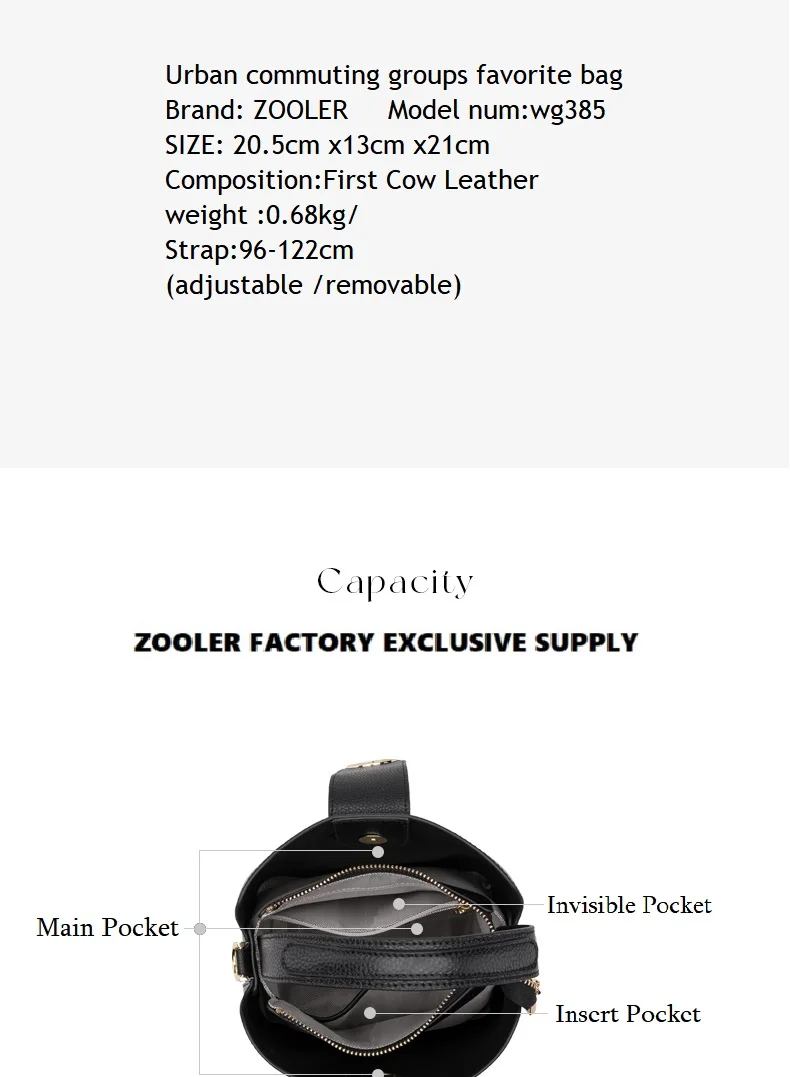 Urban commuting groups favorite bag
Brand: ZOOLER Model num:wg385
SIZE: 20.5cm x13cm x21cm
Composition:First Cow Leather
weight :0.68kg/
Strap:96-122cm
(adjustable /removable)

Capacity

ZOOLER FACTORY EXCLUSIVE SUPPLY

Main Pocket

Invisible Pocket

Insert Pocket